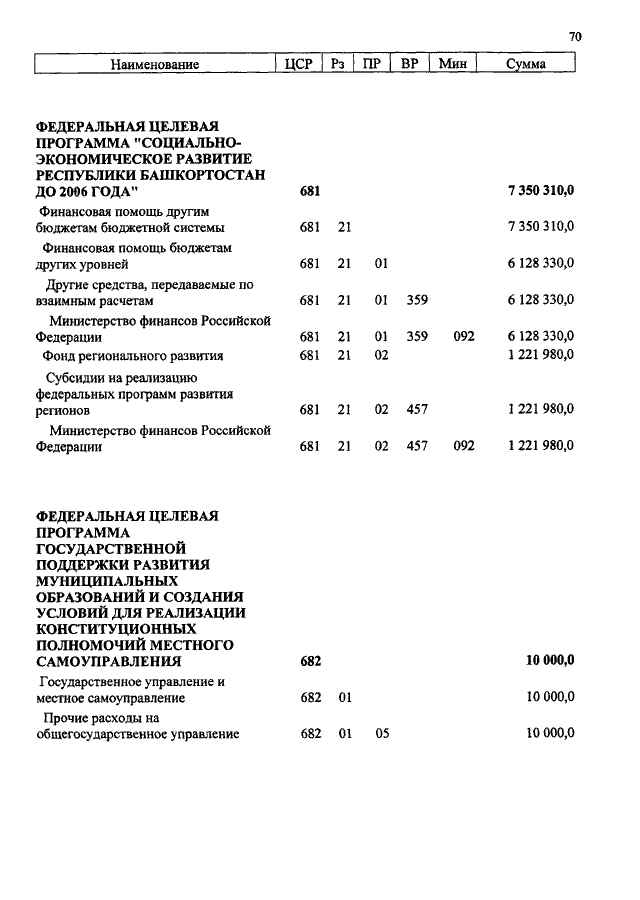 70

| Наименование | ЦСР | Рз | ПР | ВР | Мин | Сумма |
|---|---|---|---|---|---|---|
| ФЕДЕРАЛЬНАЯ ЦЕЛЕВАЯ ПРОГРАММА "СОЦИАЛЬНО-ЭКОНОМИЧЕСКОЕ РАЗВИТИЕ РЕСПУБЛИКИ БАШКОРТОСТАН ДО 2006 ГОДА" | 681 | | | | | 7 350 310,0 |
| Финансовая помощь другим бюджетам бюджетной системы | 681 | 21 | | | | 7 350 310,0 |
| Финансовая помощь бюджетам других уровней | 681 | 21 | 01 | | | 6 128 330,0 |
| Другие средства, передаваемые по взаимным расчетам | 681 | 21 | 01 | 359 | | 6 128 330,0 |
| Министерство финансов Российской Федерации | 681 | 21 | 01 | 359 | 092 | 6 128 330,0 |
| Фонд регионального развития | 681 | 21 | 02 | | | 1 221 980,0 |
| Субсидии на реализацию федеральных программ развития регионов | 681 | 21 | 02 | 457 | | 1 221 980,0 |
| Министерство финансов Российской Федерации | 681 | 21 | 02 | 457 | 092 | 1 221 980,0 |
| ФЕДЕРАЛЬНАЯ ЦЕЛЕВАЯ ПРОГРАММА ГОСУДАРСТВЕННОЙ ПОДДЕРЖКИ РАЗВИТИЯ МУНИЦИПАЛЬНЫХ ОБРАЗОВАНИЙ И СОЗДАНИЯ УСЛОВИЙ ДЛЯ РЕАЛИЗАЦИИ КОНСТИТУЦИОННЫХ ПОЛНОМОЧИЙ МЕСТНОГО САМОУПРАВЛЕНИЯ | 682 | | | | | 10 000,0 |
| Государственное управление и местное самоуправление | 682 | 01 | | | | 10 000,0 |
| Прочие расходы на общегосударственное управление | 682 | 01 | 05 | | | 10 000,0 |